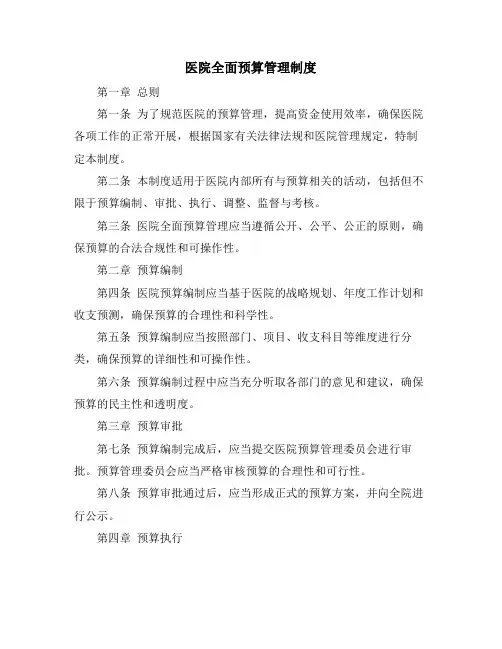 医院全面预算管理制度

第一章 总则

第一条 为了规范医院的预算管理，提高资金使用效率，确保医院各项工作的正常开展，根据国家有关法律法规和医院管理规定，特制定本制度。

第二条 本制度适用于医院内部所有与预算相关的活动，包括但不限于预算编制、审批、执行、调整、监督与考核。

第三条 医院全面预算管理应当遵循公开、公平、公正的原则，确保预算的合法合规性和可操作性。

第二章 预算编制

第四条 医院预算编制应当基于医院的战略规划、年度工作计划和收支预测，确保预算的合理性和科学性。

第五条 预算编制应当按照部门、项目、收支科目等维度进行分类，确保预算的详细性和可操作性。

第六条 预算编制过程中应当充分听取各部门的意见和建议，确保预算的民主性和透明度。

第三章 预算审批

第七条 预算编制完成后，应当提交医院预算管理委员会进行审批。预算管理委员会应当严格审核预算的合理性和可行性。

第八条 预算审批通过后，应当形成正式的预算方案，并向全院进行公示。

第四章 预算执行